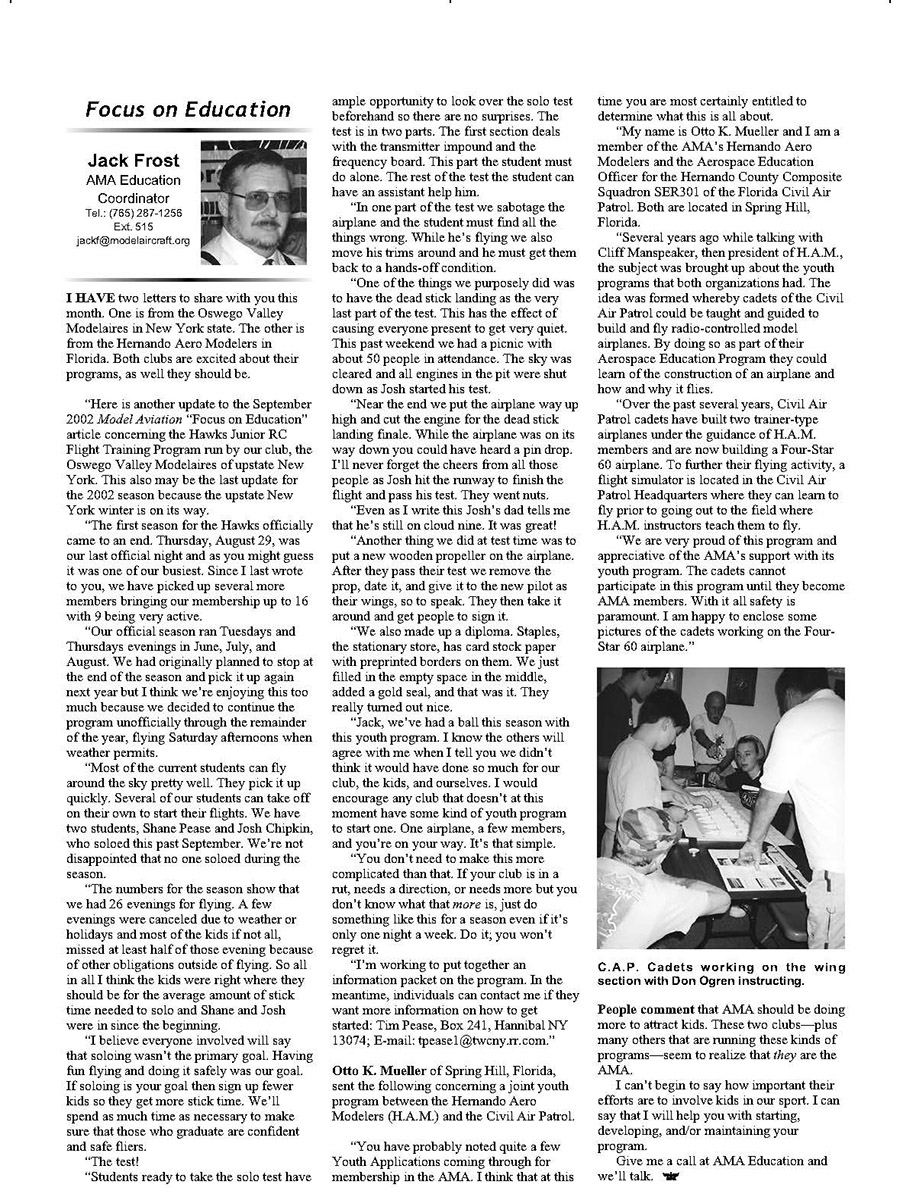 Focus on Education

Jack Frost
AMA Education Coordinator
Tel.: (765) 287-1256 Ext. 515
jackf@modelaircraft.org

I HAVE two letters to share with you this month. One is from the Oswego Valley Modelaires in New York state. The other is from the Hernando Aero Modelers in Florida. Both clubs are excited about their programs, as well they should be.

"Here is another update to the September 2002 Model Aviation "Focus on Education" article concerning the Hawks Junior RC Flight Training Program run by our club, the Oswego Valley Modelaires of upstate New York. This also may be the last update for the 2002 season because the upstate New York winter is on its way.

"The first season for the Hawks officially came to an end. Thursday, August 29, was our last official night and as you might guess it was one of our busiest. Since I last wrote to you, we have picked up several more members bringing our membership up to 16 with 9 being very active.

"Our official season ran Tuesdays and Thursdays evenings in June, July, and August. We had originally planned to stop at the end of the season and pick it up again next year but I think we're enjoying this too much because we decided to continue the program unofficially through the remainder of the year, flying Saturday afternoons when weather permits.

"Most of the current students can fly around the sky pretty well. They pick it up quickly. Several of our students can take off on their own to start their flights. We have two students, Shane Pease and Josh Chipkin, who soloed this past September. We're not disappointed that no one soloed during the season.

"The numbers for the season show that we had 26 evenings for flying. A few evenings were canceled due to weather or holidays and most of the kids if not all, missed at least half of those evening because of other obligations outside of flying. So all in all I think the kids were right where they should be for the average amount of stick time needed to solo and Shane and Josh were in since the beginning.

"I believe everyone involved will say that soloing wasn't the primary goal. Having fun flying and doing it safely was our goal. If soloing is your goal then sign up fewer kids so they get more stick time. We'll spend as much time as necessary to make sure that those who graduate are confident and safe fliers.

"The test!

"Students ready to take the solo test have ample opportunity to look over the solo test beforehand so there are no surprises. The test is in two parts. The first section deals with the transmitter impound and the frequency board. This part the student must do alone. The rest of the test the student can have an assistant help him.

"In one part of the test we sabotage the airplane and the student must find all the things wrong. While he's flying we also move his trims around and he must get them back to a hands-off condition.

"One of the things we purposely did was to have the dead stick landing as the very last part of the test. This has the effect of causing everyone present to get very quiet. This past weekend we had a picnic with about 50 people in attendance. The sky was cleared and all engines in the pit were shut down as Josh started his test.

"Near the end we put the airplane way up high and cut the engine for the dead stick landing finale. While the airplane was on its way down you could have heard a pin drop. I'll never forget the cheers from all those people as Josh hit the runway to finish the flight and pass his test. They went nuts.

"Even as I write this Josh's dad tells me that he's still on cloud nine. It was great!

"Another thing we did at test time was to put a new wooden propeller on the airplane. After they pass their test we remove the prop, date it, and give it to the new pilot as their wings, so to speak. They then take it around and get people to sign it.

"We also made up a diploma. Staples, the stationary store, has card stock paper with preprinted borders on them. We just filled in the empty space in the middle, added a gold seal, and that was it. They really turned out nice.

"Jack, we've had a ball this season with this youth program. I know the others will agree with me when I tell you we didn't think it would have done so much for our club, the kids, and ourselves. I would encourage any club that doesn't at this moment have some kind of youth program to start one. One airplane, a few members, and you're on your way. It's that simple.

"You don't need to make this more complicated than that. If your club is in a rut, needs a direction, or needs more but you don't know what that more is, just do something like this for a season even if it's only one night a week. Do it; you won't regret it.

"I'm working to put together an information packet on the program. In the meantime, individuals can contact me if they want more information on how to get started: Tim Pease, Box 241, Hannibal NY 13074; E-mail: tpease1@twcny.rr.com."

Otto K. Mueller of Spring Hill, Florida, sent the following concerning a joint youth program between the Hernando Aero Modelers (H.A.M.) and the Civil Air Patrol.

"You have probably noted quite a few Youth Applications coming through for membership in the AMA. I think that at this time you are most certainly entitled to determine what this is all about.

"My name is Otto K. Mueller and I am a member of the AMA's Hernando Aero Modelers and the Aerospace Education Officer for the Hernando County Composite Squadron SER301 of the Florida Civil Air Patrol. Both are located in Spring Hill, Florida.

"Several years ago while talking with Cliff Manspeaker, then president of H.A.M., the subject was brought up about the youth programs that both organizations had. The idea was formed whereby cadets of the Civil Air Patrol could be taught and guided to build and fly radio-controlled model airplanes. By doing so as part of their Aerospace Education Program they could learn of the construction of an airplane and how and why it flies.

"Over the past several years, Civil Air Patrol cadets have built two trainer-type airplanes under the guidance of H.A.M. members and are now building a Four-Star 60 airplane. To further their flying activity, a flight simulator is located in the Civil Air Patrol Headquarters where they can learn to fly prior to going out to the field where H.A.M. instructors teach them to fly.

"We are very proud of this program and appreciative of the AMA's support with its youth program. The cadets cannot participate in this program until they become AMA members. With it all safety is paramount. I am happy to enclose some pictures of the cadets working on the Four-Star 60 airplane."

C.A.P. Cadets working on the wing section with Don Ogren instructing.

People comment that AMA should be doing more to attract kids. These two clubs—plus many others that are running these kinds of programs—seem to realize that they are the AMA.

I can't begin to say how important their efforts are to involve kids in our sport. I can say that I will help you with starting, developing, and/or maintaining your program.

Give me a call at AMA Education and we'll talk.